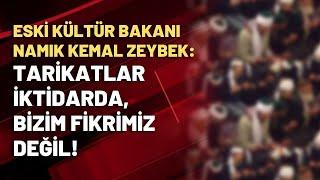 ESKİ KÜLTÜR BAKANI NAMIK KEMAL ZEYBEK:
TARİKATLAR İKTİDARDA, BİZİM FİKRİMİZ DEĞİL!